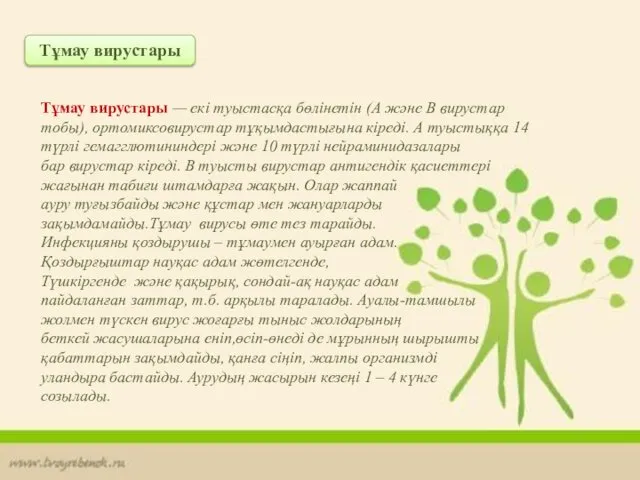 Тұмау вирустары

Тұмау вирустары — екі туыстасқа бөлінетін (А және В вирустар тобы), ортомиксовирустар тұқымдастығына кіреді. А туыстыққа 14 түрлі гемагглютининдері және 10 түрлі нейраминидазалары бар вирустар кіреді. В туысты вирустар антигендік қасиеттері жағынан табиғи штамдарға жақын. Олар жаппай ауру туғызбайды және құстар мен жануарларды зақымдамайды.Тұмау вирусы өте тез тарайды. Инфекцияны қоздырушы – тұмаумен ауырған адам. Қоздырғыштар науқас адам жөтелгенде, Түшкіргенде және қақырық, сондай-ақ науқас адам пайдаланған заттар, т.б. арқылы таралады. Ауалы-тамшылы жолмен түскен вирус жоғарғы тыныс жолдарының беткей жасушаларына еніп,өсіп-өнеді де мұрынның шырышты қабаттарын зақымдайды, қанға сіңіп, жалпы организмді уландыра бастайды. Аурудың жасырын кезеңі 1 – 4 күнге созылады.

www.tvoyrebenok.ru